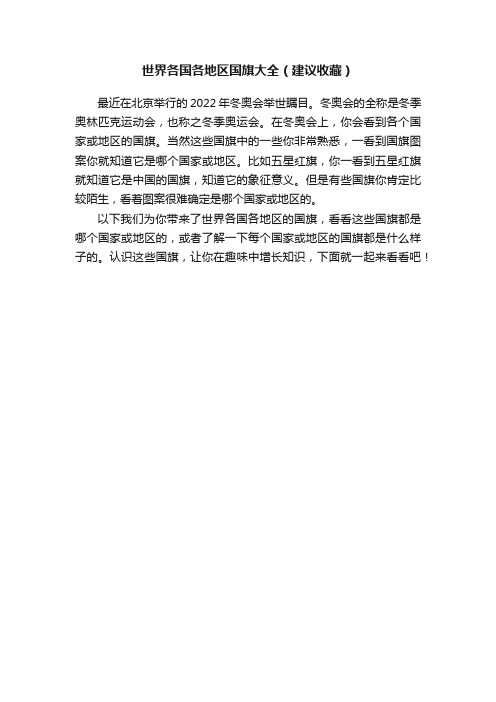 世界各国各地区国旗大全（建议收藏）

最近在北京举行的 2022 年冬奥会举世瞩目。冬奥会的全称是冬季奥林匹克运动会，也称之冬季奥运会。在冬奥会上，你会看到各个国家或地区的国旗。当然这些国旗中的一些你非常熟悉，一看到国旗图案你就知道它是哪个国家或地区。比如五星红旗，你一看到五星红旗就知道它是中国的国旗，知道它的象征意义。但是有些国旗你肯定比较陌生，看着图案很难确定是哪个国家或地区的。

以下我们为你带来了世界各国各地区的国旗，看看这些国旗都是哪个国家或地区的，或者了解一下每个国家或地区的国旗都是什么样子的。认识这些国旗，让你在趣味中增长知识，下面就一起来看看吧！